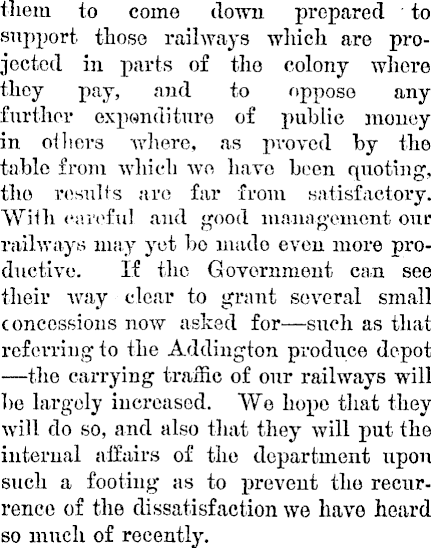 them to come down prepared to support those railways which are projected in parts of the colony where they pay, and to oppose any further expenditure of public money in others where, as proved by the table from which we have been quoting, the results are far from satisfactory. With careful and good management our railways may yet be made even more productive. If the Government can see their way clear to grant several small concessions now asked for—such as that referring to the Addington produce depot —the carrying traffic of our railways will be largely increased. We hope that they will do so, and also that they will put the internal affairs of the department upon such a footing as to prevent the recurrence of the dissatisfaction we have heard so much of recently.